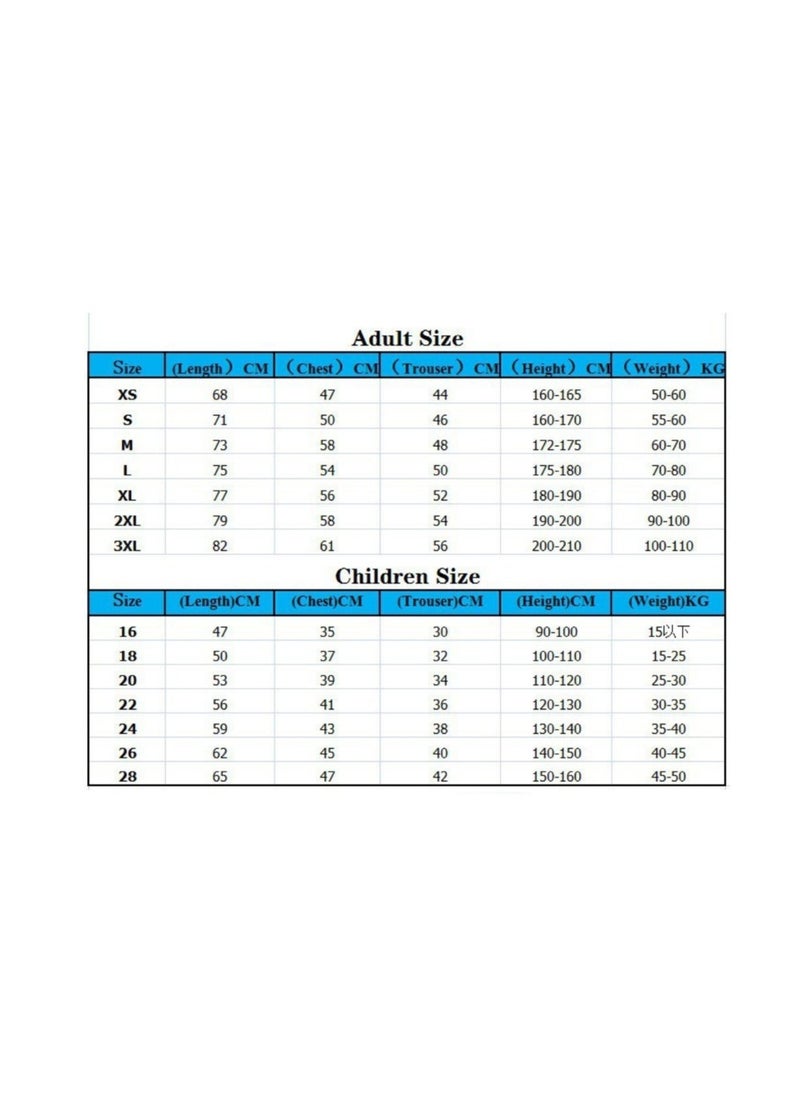 Adult Size

| Size | (Length) CM | (Chest) CM | (Trouser) CM | (Height) CM | (Weight) KG |
|---|---|---|---|---|---|
| XS | 68 | 47 | 44 | 160-165 | 50-60 |
| S | 71 | 50 | 46 | 160-170 | 55-60 |
| M | 73 | 58 | 48 | 172-175 | 60-70 |
| L | 75 | 54 | 50 | 175-180 | 70-80 |
| XL | 77 | 56 | 52 | 180-190 | 80-90 |
| 2XL | 79 | 58 | 54 | 190-200 | 90-100 |
| 3XL | 82 | 61 | 56 | 200-210 | 100-110 |

Children Size

| Size | (Length)CM | (Chest)CM | (Trouser)CM | (Height)CM | (Weight)KG |
|---|---|---|---|---|---|
| 16 | 47 | 35 | 30 | 90-100 | 15以下 |
| 18 | 50 | 37 | 32 | 100-110 | 15-25 |
| 20 | 53 | 39 | 34 | 110-120 | 25-30 |
| 22 | 56 | 41 | 36 | 120-130 | 30-35 |
| 24 | 59 | 43 | 38 | 130-140 | 35-40 |
| 26 | 62 | 45 | 40 | 140-150 | 40-45 |
| 28 | 65 | 47 | 42 | 150-160 | 45-50 |